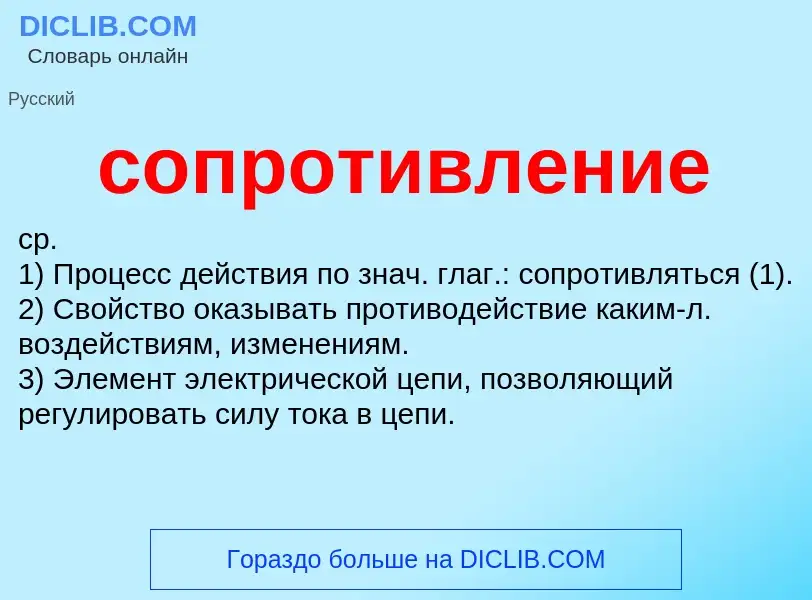 DICLIB.COM
Словарь онлайн

Русский

сопротивление

ср.
1) Процесс действия по знач. глаг.: сопротивляться (1).
2) Свойство оказывать противодействие каким-л. воздействиям, изменениям.
3) Элемент электрической цепи, позволяющий регулировать силу тока в цепи.

Гораздо больше на DICLIB.COM